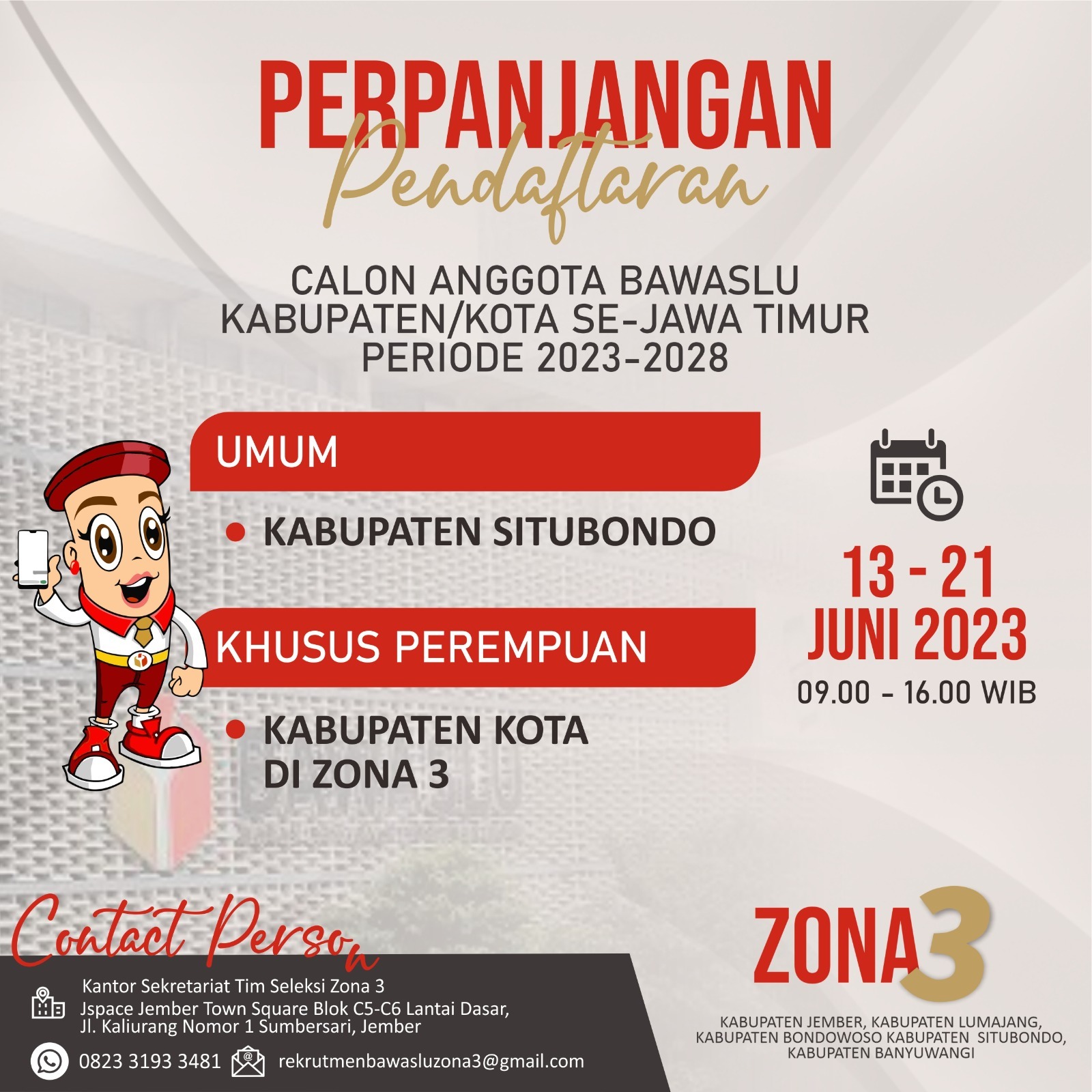 PERPANJANGAN
Pendaftaran

CALON ANGGOTA BAWASLU
KABUPATEN/KOTA SE-JAWA TIMUR
PERIODE 2023-2028

UMUM

• KABUPATEN SITUBONDO

KHUSUS PEREMPUAN

• KABUPATEN KOTA DI ZONA 3

13 - 21
JUNI 2023
09.00 - 16.00 WIB

Contact Person

Kantor Sekretariat Tim Seleksi Zona 3
Jspace Jember Town Square Blok C5-C6 Lantai Dasar,
Jl. Kaliurang Nomor 1 Sumbersari, Jember

0823 3193 3481
rekrutmenbawasluzona3@gmail.com

ZONA3

KABUPATEN JEMBER, KABUPATEN LUMAJANG,
KABUPATEN BONDOWOSO KABUPATEN SITUBONDO,
KABUPATEN BANYUWANGI